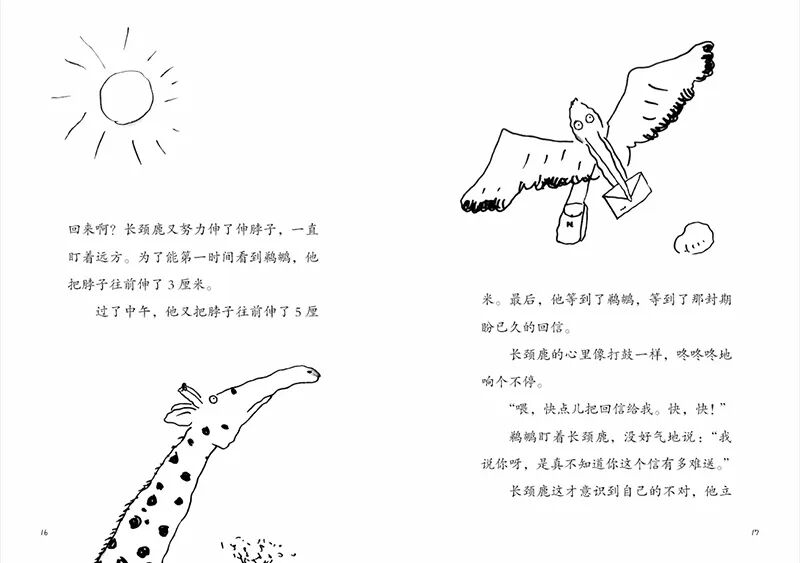 回来啊？长颈鹿又努力伸了伸脖子，一直盯着远方。为了能第一时间看到鹈鹕，他把脖子往前伸了3厘米。

过了中午，他又把脖子往前伸了5厘

16

米。最后，他等到了鹈鹕，等到了那封期盼已久的回信。

长颈鹿的心里像打鼓一样，咚咚咚地响个不停。

“喂，快点儿把回信给我。快，快！”

鹈鹕盯着长颈鹿，没好气地说：“我说你呀，是真不知道你这个信有多难送。”

长颈鹿这才意识到自己的不对，他立

17